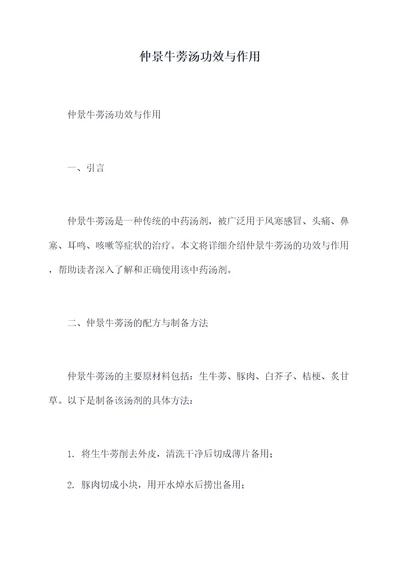 仲景牛蒡汤功效与作用

仲景牛蒡汤功效与作用

一、引言

仲景牛蒡汤是一种传统的中药汤剂，被广泛用于风寒感冒、头痛、鼻塞、耳鸣、咳嗽等症状的治疗。本文将详细介绍仲景牛蒡汤的功效与作用，帮助读者深入了解和正确使用该中药汤剂。

二、仲景牛蒡汤的配方与制备方法

仲景牛蒡汤的主要原材料包括：生牛蒡、豚肉、白芥子、桔梗、炙甘草。以下是制备该汤剂的具体方法：

1. 将生牛蒡削去外皮，清洗干净后切成薄片备用；

2. 豚肉切成小块，用开水焯水后捞出备用；